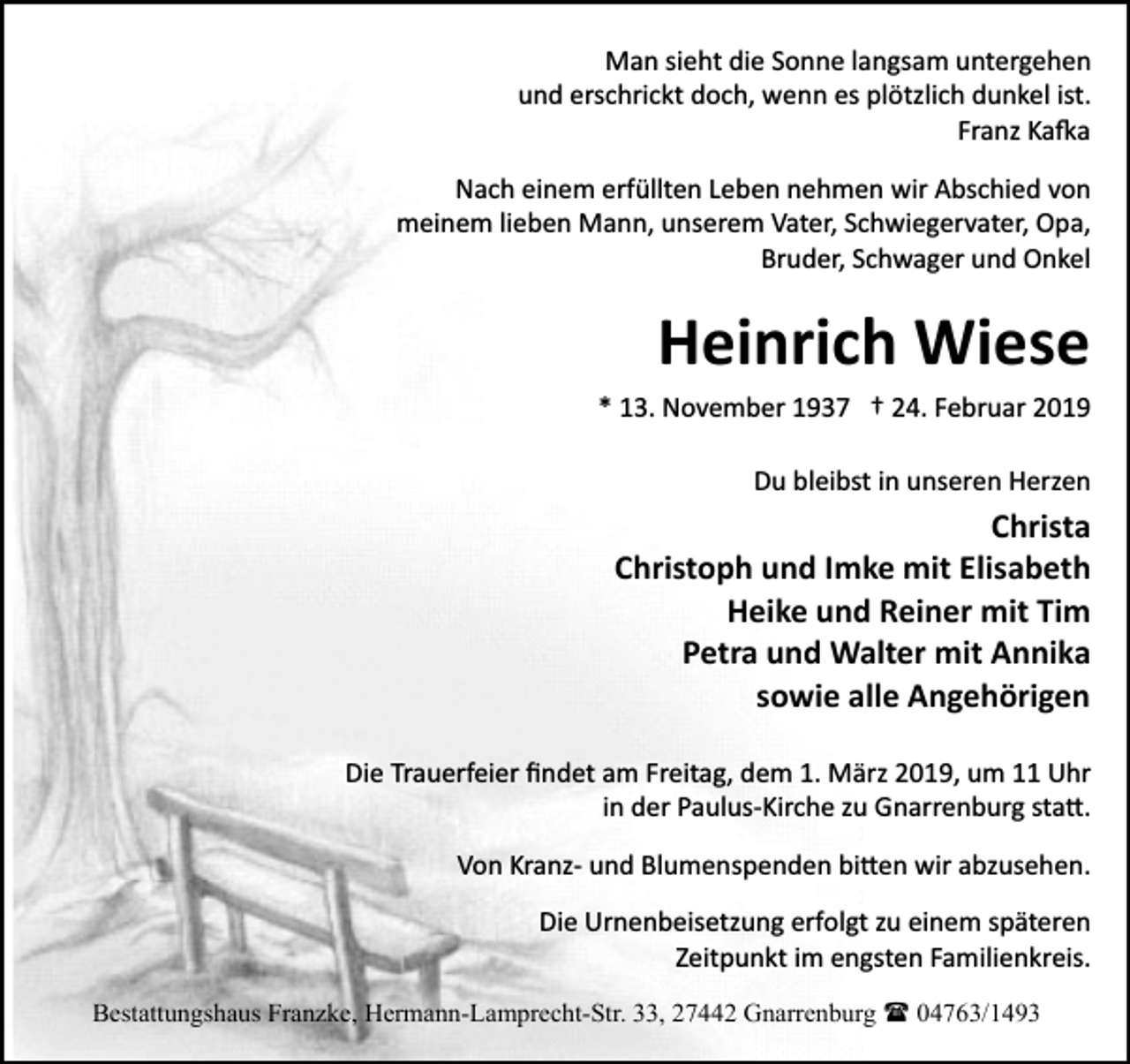 Man sieht die Sonne langsam untergehen
und erschrickt doch, wenn es plötzlich dunkel ist.
Franz Kafka

Nach einem erfüllten Leben nehmen wir Abschied von meinem lieben Mann, unserem Vater, Schwiegervater, Opa, Bruder, Schwager und Onkel

Heinrich Wiese

* 13. November 1937 † 24. Februar 2019

Du bleibst in unseren Herzen
Christa
Christoph und Imke mit Elisabeth
Heike und Reiner mit Tim
Petra und Walter mit Annika
sowie alle Angehörigen

Die Trauerfeier findet am Freitag, dem 1. März 2019, um 11 Uhr in der Paulus-Kirche zu Gnarrenburg statt.

Von Kranz- und Blumenspenden bitten wir abzusehen.

Die Urnenbeisetzung erfolgt zu einem späteren Zeitpunkt im engsten Familienkreis.

Bestattungshaus Franzke, Hermann-Lamprecht-Str. 33, 27442 Gnarrenburg ☎ 04763/1493